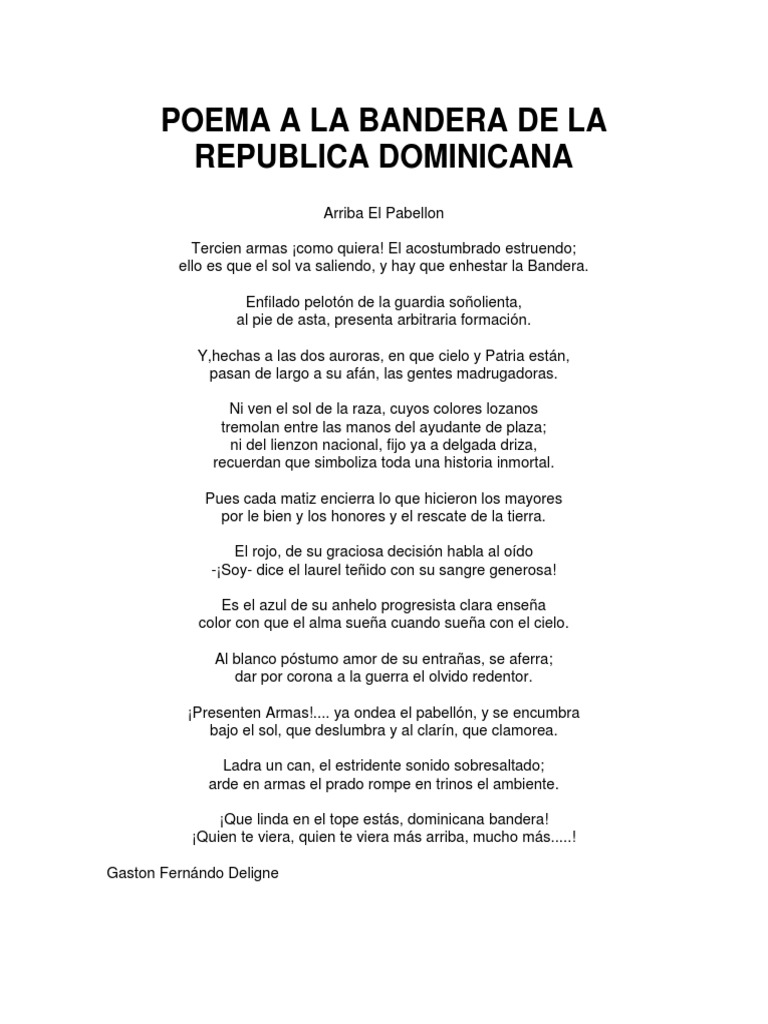 POEMA A LA BANDERA DE LA REPUBLICA DOMINICANA

Arriba El Pabellon

Tercien armas ¡como quiera! El acostumbrado estruendo;
ello es que el sol va saliendo, y hay que enhestar la Bandera.

Enfilado pelotón de la guardia soñolienta,
al pie de asta, presenta arbitraria formación.

Y,hechas a las dos auroras, en que cielo y Patria están,
pasan de largo a su afán, las gentes madrugadoras.

Ni ven el sol de la raza, cuyos colores lozanos
tremolan entre las manos del ayudante de plaza;
ni del lienzon nacional, fijo ya a delgada driza,
recuerdan que simboliza toda una historia inmortal.

Pues cada matiz encierra lo que hicieron los mayores
por le bien y los honores y el rescate de la tierra.

El rojo, de su graciosa decisión habla al oído
-¡Soy- dice el laurel teñido con su sangre generosa!

Es el azul de su anhelo progresista clara enseña
color con que el alma sueña cuando sueña con el cielo.

Al blanco póstumo amor de su entrañas, se aferra;
dar por corona a la guerra el olvido redentor.

¡Presenten Armas!.... ya ondea el pabellón, y se encumbra
bajo el sol, que deslumbra y al clarín, que clamorea.

Ladra un can, el estridente sonido sobresaltado;
arde en armas el prado rompe en trinos el ambiente.

¡Que linda en el tope estás, dominicana bandera!
¡Quien te viera, quien te viera más arriba, mucho más.....!

Gaston Fernándo Deligne